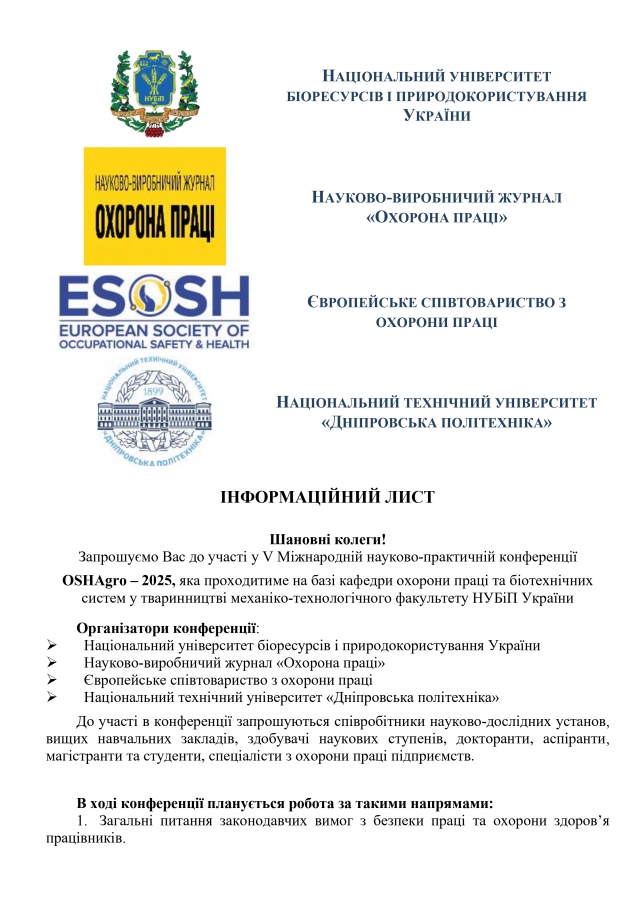 НУБіП

НАЦІОНАЛЬНИЙ УНІВЕРСИТЕТ БІОРЕСУРСІВ І ПРИРОДОКОРИСТУВАННЯ УКРАЇНИ

НАУКОВО-ВИРОБНИЧИЙ ЖУРНАЛ
ОХОРОНА ПРАЦІ

НАУКОВО-ВИРОБНИЧИЙ ЖУРНАЛ «ОХОРОНА ПРАЦІ»

ESOSH
EUROPEAN SOCIETY OF OCCUPATIONAL SAFETY & HEALTH

ЄВРОПЕЙСЬКЕ СПІВТОВАРИСТВО З ОХОРОНИ ПРАЦІ

НАЦІОНАЛЬНИЙ ТЕХНІЧНИЙ УНІВЕРСИТЕТ
1899
ДНІПРОВСЬКА ПОЛІТЕХНІКА

НАЦІОНАЛЬНИЙ ТЕХНІЧНИЙ УНІВЕРСИТЕТ «ДНІПРОВСЬКА ПОЛІТЕХНІКА»

ІНФОРМАЦІЙНИЙ ЛИСТ

Шановні колеги!
Запрошуємо Вас до участі у V Міжнародній науково-практичній конференції

OSHAgro – 2025, яка проходитиме на базі кафедри охорони праці та біотехнічних систем у тваринництві механіко-технологічного факультету НУБіП України

Організатори конференції:
➢ Національний університет біоресурсів і природокористування України
➢ Науково-виробничий журнал «Охорона праці»
➢ Європейське співтовариство з охорони праці
➢ Національний технічний університет «Дніпровська політехніка»

До участі в конференції запрошуються співробітники науково-дослідних установ, вищих навчальних закладів, здобувачі наукових ступенів, докторанти, аспіранти, магістранти та студенти, спеціалісти з охорони праці підприємств.

В ході конференції планується робота за такими напрямами:
1. Загальні питання законодавчих вимог з безпеки праці та охорони здоров’я працівників.